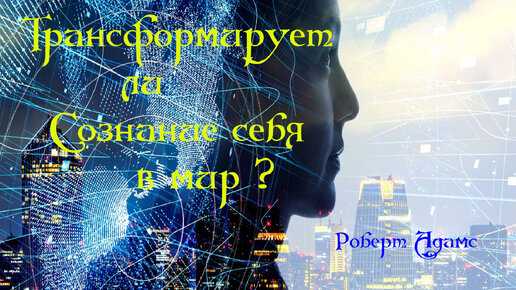 Трансформирует ли Сознание себя в мир ?

Роберт Адамс